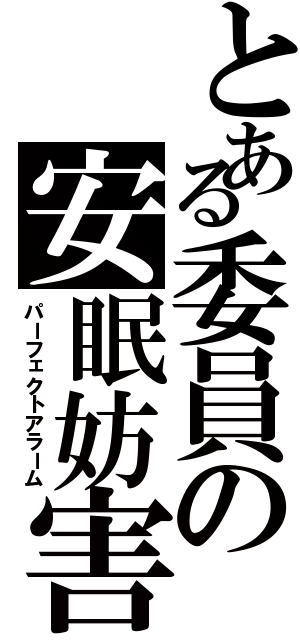 とある委員の
安眠妨害
パーフェクトアラーム